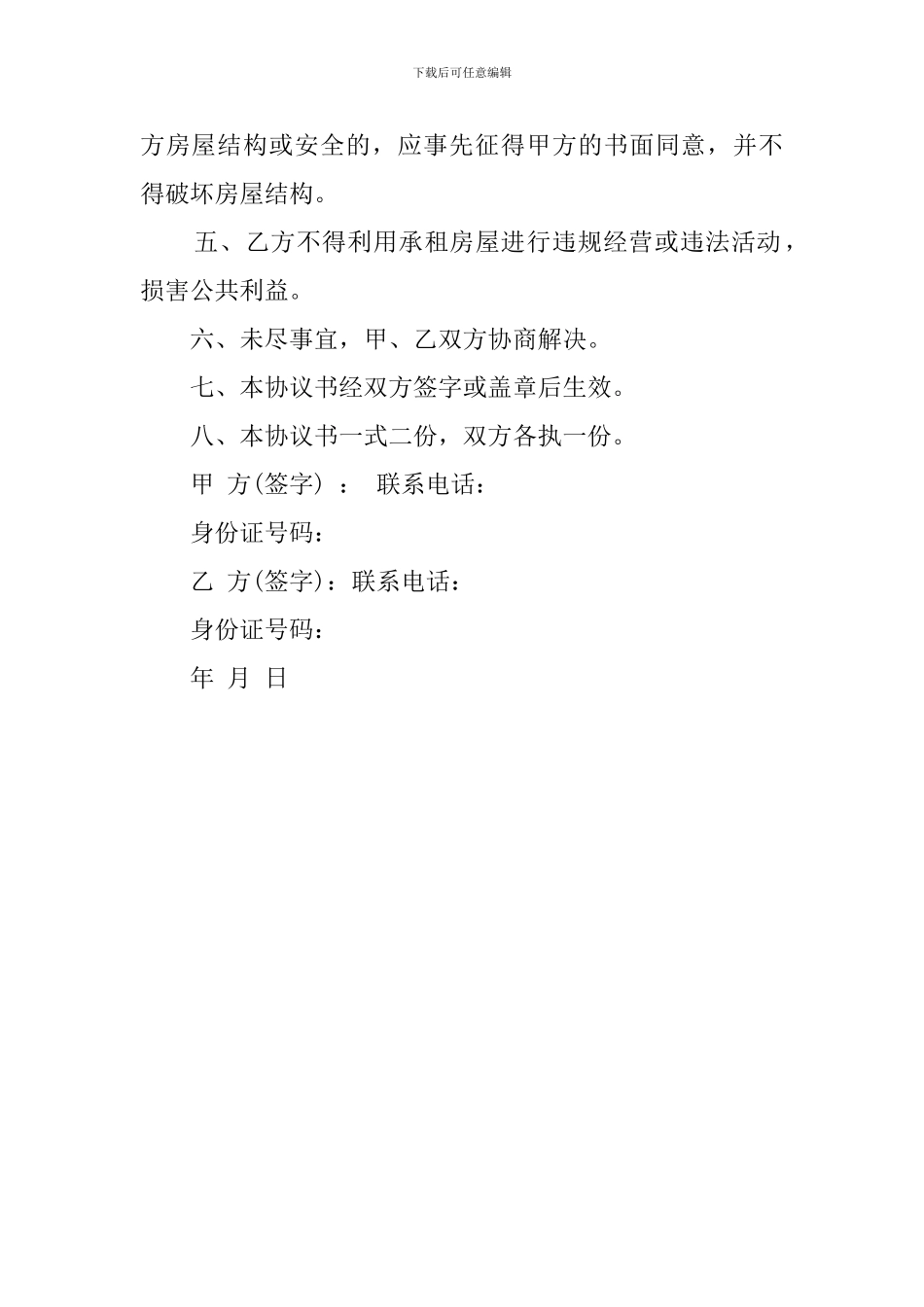 下载后可任意编辑

方房屋结构或安全的，应事先征得甲方的书面同意，并不得破坏房屋结构。

五、乙方不得利用承租房屋进行违规经营或违法活动，损害公共利益。

六、未尽事宜，甲、乙双方协商解决。

七、本协议书经双方签字或盖章后生效。

八、本协议书一式二份，双方各执一份。

甲 方(签字) ： 联系电话：

身份证号码：

乙 方(签字)：联系电话：

身份证号码：

年 月 日